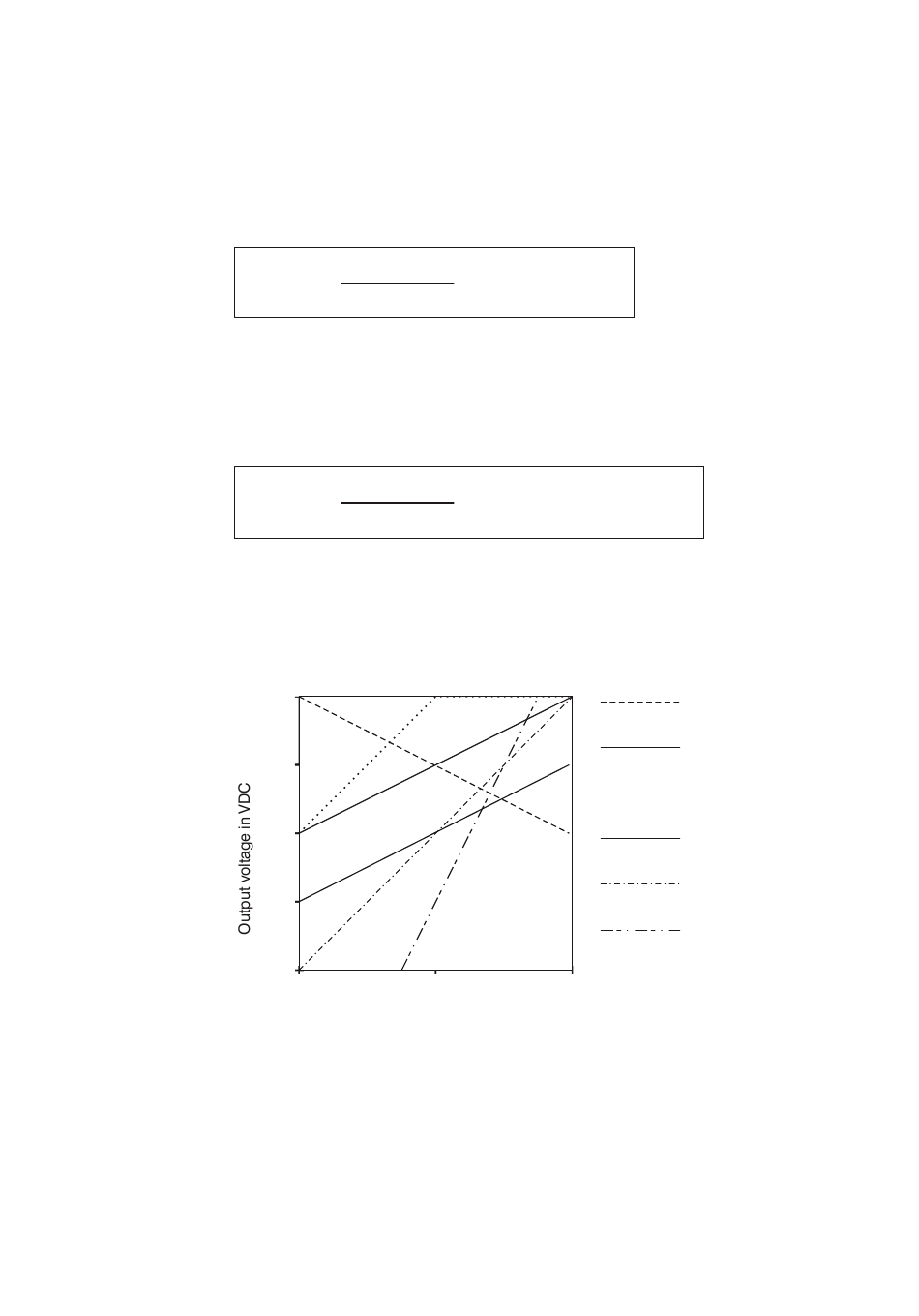 Output voltage in VDC